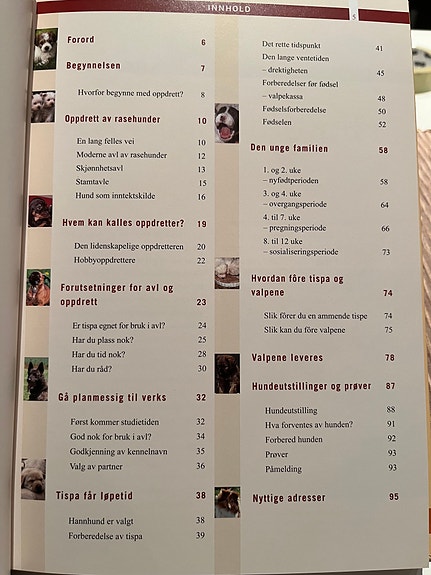 INNHOLD 5

Forord 6

Begynnelsen 7

Hvorfor begynne med oppdrett? 8

Oppdrett av rasehunder 10

En lang felles vei 10
Moderne avl av rasehunder 12
Skjønnhetsavl 13
Stamtavle 15
Hund som inntektskilde 16

Hvem kan kalles oppdretter? 19

Den lidenskapelige oppdretteren 20
Hobbyoppdrettere 22

Forutsetninger for avl og oppdrett 23

Er tispa egnet for bruk i avl? 24
Har du plass nok? 25
Har du tid nok? 28
Har du råd? 30

Gå planmessig til verks 32

Først kommer studietiden 32
God nok for bruk i avl? 34
Godkjenning av kennelnavn 35
Valg av partner 36

Tispa får løpetid 38

Hannhund er valgt 38
Forberedelse av tispa 39

Det rette tidspunkt 41
Den lange ventetiden – drektigheten 45
Forberedelser før fødsel – valpekassa 48
Fødselsforberedelse 50
Fødselen 52

Den unge familien 58

1. og 2. uke – nyfødtperioden 58
3. og 4. uke – overgangsperiode 64
4. til 7. uke – pregningsperiode 66
8. til 12 uke – sosialiseringsperiode 73

Hvordan fôre tispa og valpene 74

Slik fôrer du en ammende tispe 74
Slik kan du fôre valpene 75

Valpene leveres 78

Hundeutstillinger og prøver 87

Hundeutstilling 88
Hva forventes av hunden? 91
Forbered hunden 92
Prøver 93
Påmelding 93

Nyttige adresser 95